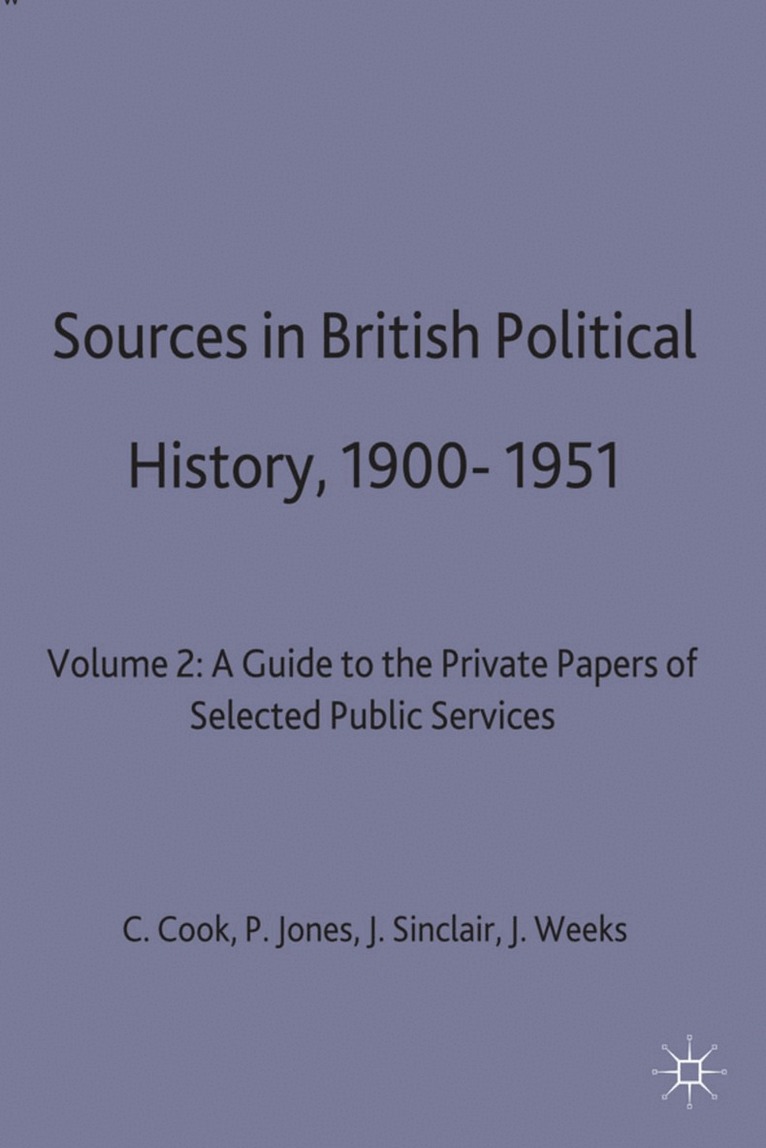 Sources in British Political History, 1900- 1951

Volume 2: A Guide to the Private Papers of Selected Public Services

C. Cook, P. Jones, J. Sinclair, J. Weeks